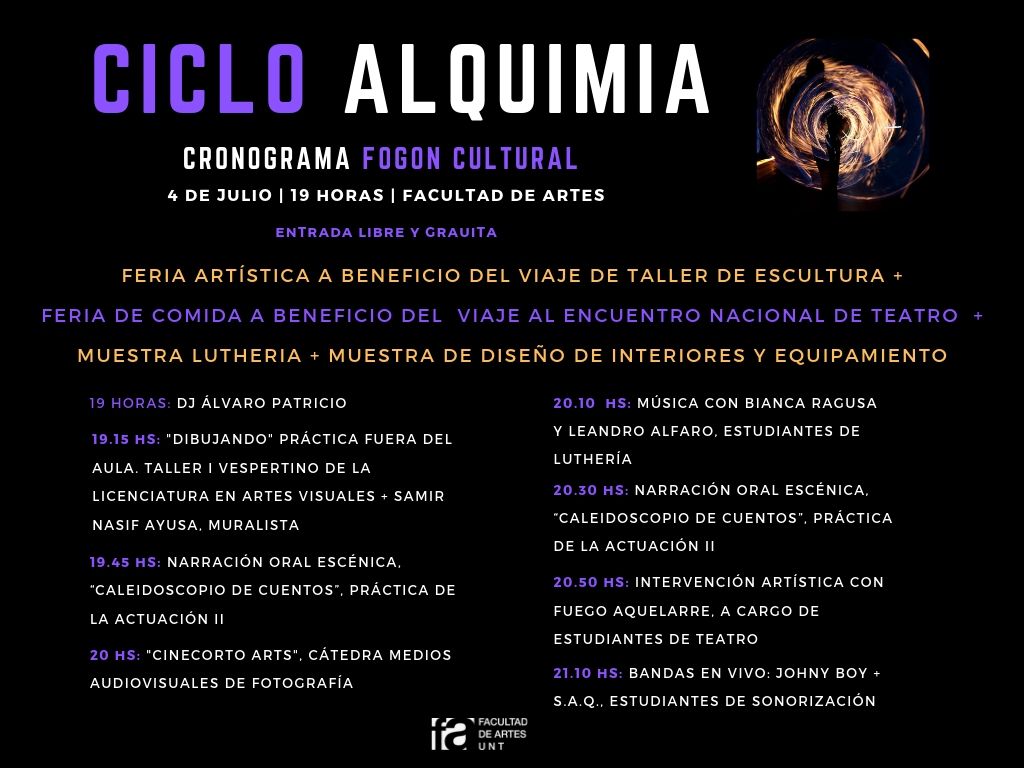 CICLO ALQUIMIA

CRONOGRAMA FOGON CULTURAL

4 DE JULIO | 19 HORAS | FACULTAD DE ARTES

ENTRADA LIBRE Y GRAUITA

FERIA ARTÍSTICA A BENEFICIO DEL VIAJE DE TALLER DE ESCULTURA +

FERIA DE COMIDA A BENEFICIO DEL VIAJE AL ENCUENTRO NACIONAL DE TEATRO +

MUESTRA LUTHERIA + MUESTRA DE DISEÑO DE INTERIORES Y EQUIPAMIENTO

19 HORAS: DJ ÁLVARO PATRICIO

19.15 HS: "DIBUJANDO" PRÁCTICA FUERA DEL AULA. TALLER I VESPERTINO DE LA LICENCIATURA EN ARTES VISUALES + SAMIR NASIF AYUSA, MURALISTA

19.45 HS: NARRACIÓN ORAL ESCÉNICA, "CALEIDOSCOPIO DE CUENTOS", PRÁCTICA DE LA ACTUACIÓN II

20 HS: "CINECORTO ARTS", CÁTEDRA MEDIOS AUDIOVISUALES DE FOTOGRAFÍA

20.10 HS: MÚSICA CON BIANCA RAGUSA Y LEANDRO ALFARO, ESTUDIANTES DE LUTHERÍA

20.30 HS: NARRACIÓN ORAL ESCÉNICA, "CALEIDOSCOPIO DE CUENTOS", PRÁCTICA DE LA ACTUACIÓN II

20.50 HS: INTERVENCIÓN ARTÍSTICA CON FUEGO AQUELARRE, A CARGO DE ESTUDIANTES DE TEATRO

21.10 HS: BANDAS EN VIVO: JOHNY BOY + S.A.Q., ESTUDIANTES DE SONORIZACIÓN

fa FACULTAD DE ARTES UNT